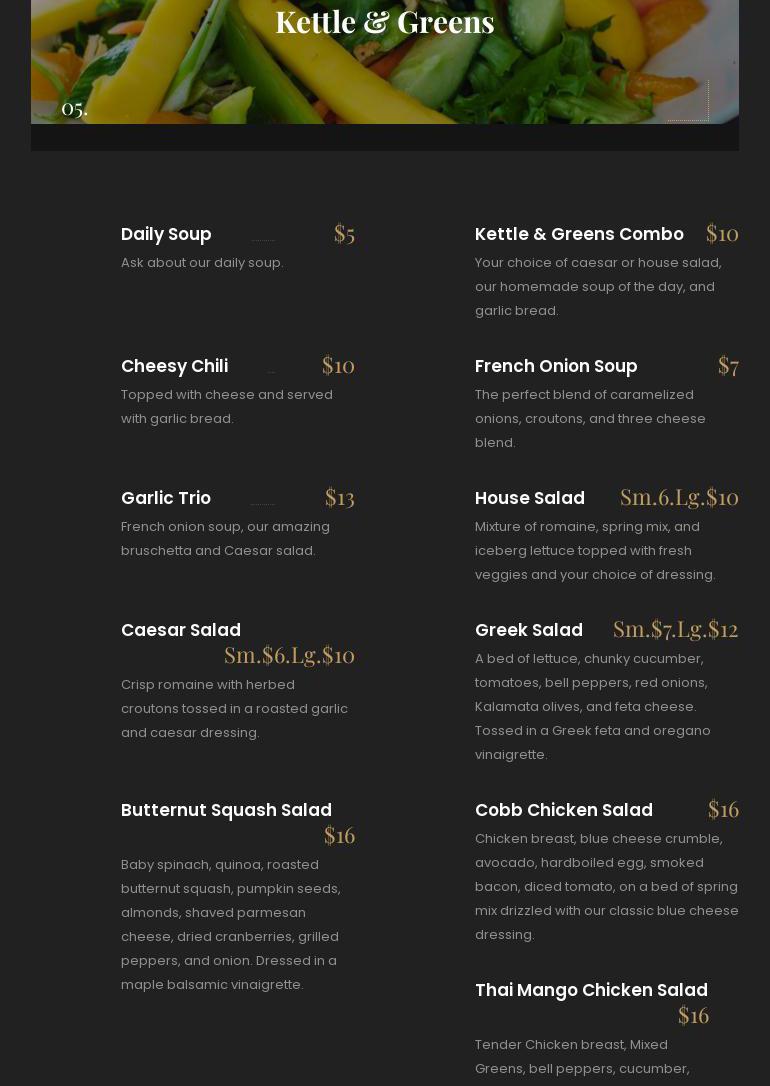 Kettle & Greens

05.

Daily Soup $5

Ask about our daily soup.

Cheesy Chili $10

Topped with cheese and served with garlic bread.

Garlic Trio $13

French onion soup, our amazing bruschetta and Caesar salad.

Caesar Salad Sm.$6.Lg.$10

Crisp romaine with herbed croutons tossed in a roasted garlic and caesar dressing.

Butternut Squash Salad $16

Baby spinach, quinoa, roasted butternut squash, pumpkin seeds, almonds, shaved parmesan cheese, dried cranberries, grilled peppers, and onion. Dressed in a maple balsamic vinaigrette.

Kettle & Greens Combo $10

Your choice of caesar or house salad, our homemade soup of the day, and garlic bread.

French Onion Soup $7

The perfect blend of caramelized onions, croutons, and three cheese blend.

House Salad Sm.6.Lg.$10

Mixture of romaine, spring mix, and iceberg lettuce topped with fresh veggies and your choice of dressing.

Greek Salad Sm.$7.Lg.$12

A bed of lettuce, chunky cucumber, tomatoes, bell peppers, red onions, Kalamata olives, and feta cheese. Tossed in a Greek feta and oregano vinaigrette.

Cobb Chicken Salad $16

Chicken breast, blue cheese crumble, avocado, hardboiled egg, smoked bacon, diced tomato, on a bed of spring mix drizzled with our classic blue cheese dressing.

Thai Mango Chicken Salad $16

Tender Chicken breast, Mixed Greens, bell peppers, cucumber,